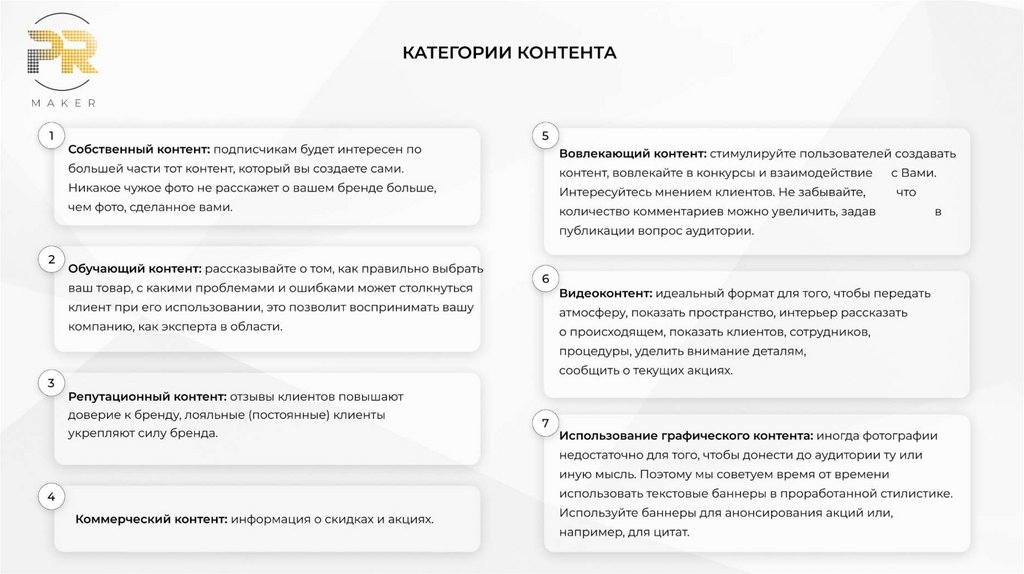 PR
MAKER

КАТЕГОРИИ КОНТЕНТА

1
Собственный контент: подписчикам будет интересен по большей части тот контент, который вы создаете сами. Никакое чужое фото не расскажет о вашем бренде больше, чем фото, сделанное вами.

2
Обучающий контент: рассказывайте о том, как правильно выбрать ваш товар, с какими проблемами и ошибками может столкнуться клиент при его использовании, это позволит воспринимать вашу компанию, как эксперта в области.

3
Репутационный контент: отзывы клиентов повышают доверие к бренду, лояльные (постоянные) клиенты укрепляют силу бренда.

4
Коммерческий контент: информация о скидках и акциях.

5
Вовлекающий контент: стимулируйте пользователей создавать контент, вовлекайте в конкурсы и взаимодействие с Вами. Интересуйтесь мнением клиентов. Не забывайте, что количество комментариев можно увеличить, задав в публикации вопрос аудитории.

6
Видеоконтент: идеальный формат для того, чтобы передать атмосферу, показать пространство, интерьер рассказать о происходящем, показать клиентов, сотрудников, процедуры, уделить внимание деталям, сообщить о текущих акциях.

7
Использование графического контента: иногда фотографии недостаточно для того, чтобы донести до аудитории ту или иную мысль. Поэтому мы советуем время от времени использовать текстовые баннеры в проработанной стилистике. Используйте баннеры для анонсирования акций или, например, для цитат.